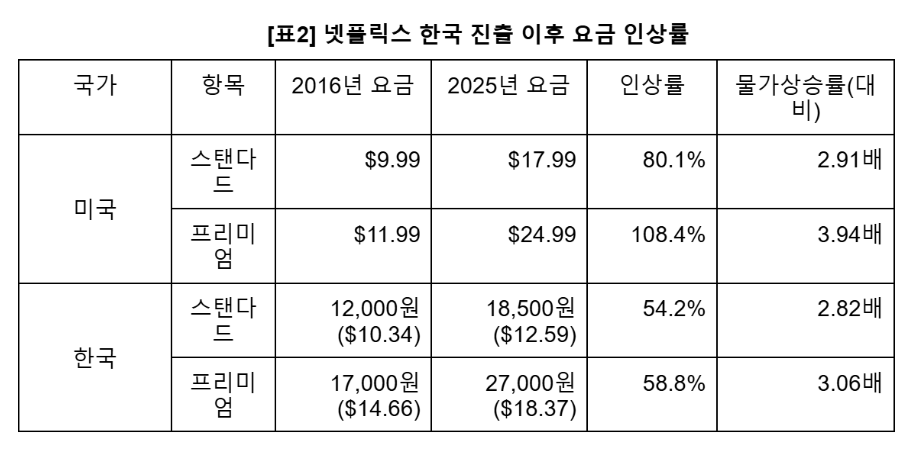 [표2] 넷플릭스 한국 진출 이후 요금 인상률

| 국가 | 항목 | 2016년 요금 | 2025년 요금 | 인상률 | 물가상승률(대비) |
|---|---|---|---|---|---|
| 미국 | 스탠다드 | $9.99 | $17.99 | 80.1% | 2.91배 |
|  | 프리미엄 | $11.99 | $24.99 | 108.4% | 3.94배 |
| 한국 | 스탠다드 | 12,000원 ($10.34) | 18,500원 ($12.59) | 54.2% | 2.82배 |
|  | 프리미엄 | 17,000원 ($14.66) | 27,000원 ($18.37) | 58.8% | 3.06배 |